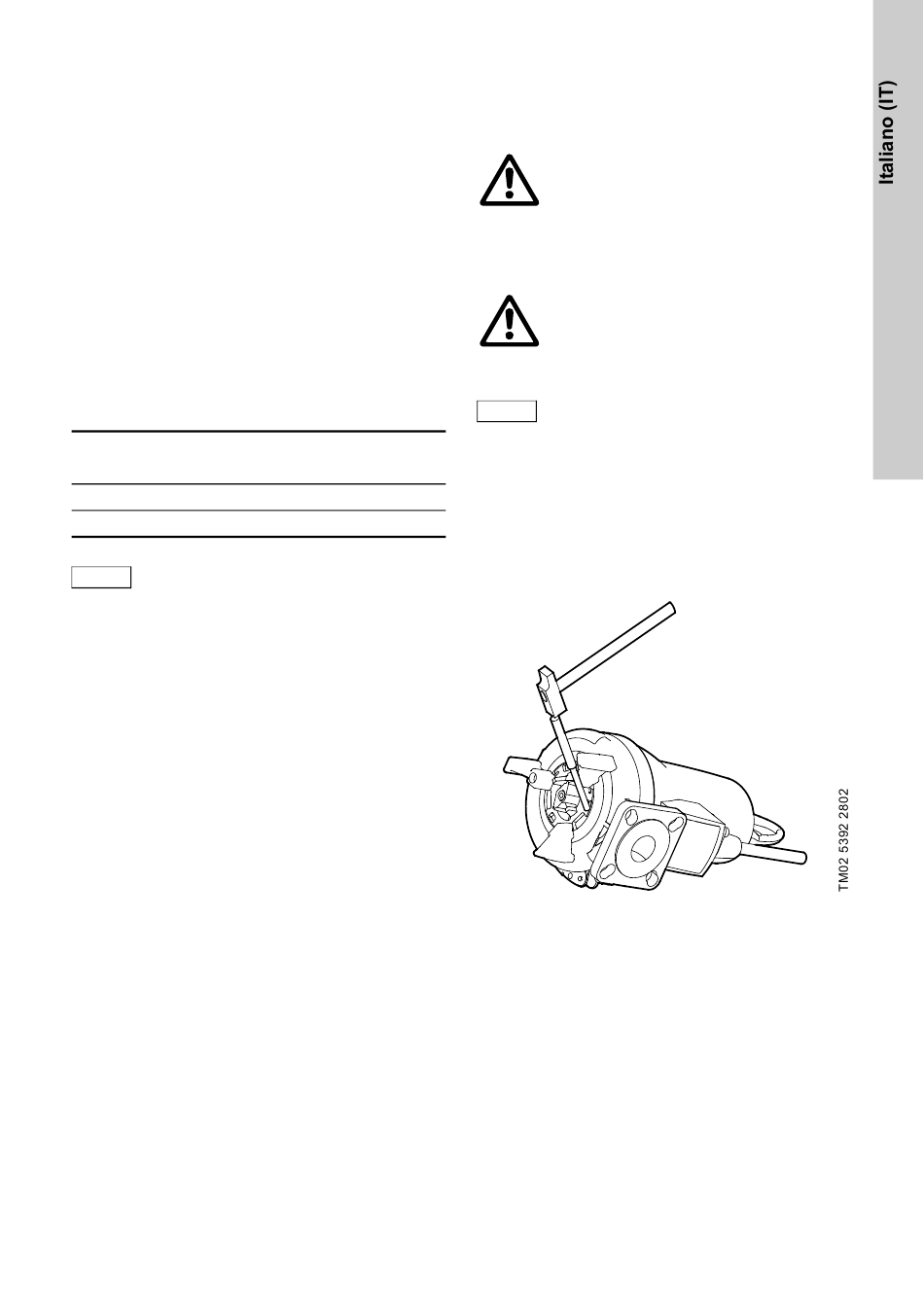 Italiano (IT)

TM02 5392 2802